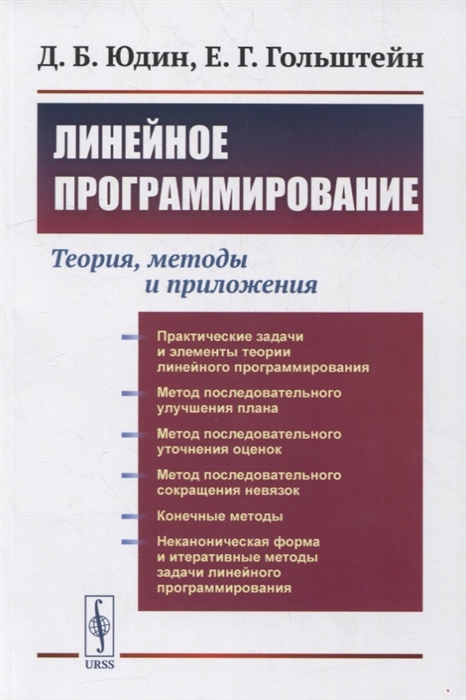 Д. Б. Юдин, Е. Г. Гольштейн

ЛИНЕЙНОЕ ПРОГРАММИРОВАНИЕ

Теория, методы и приложения

Практические задачи и элементы теории линейного программирования

Метод последовательного улучшения плана

Метод последовательного уточнения оценок

Метод последовательного сокращения невязок

Конечные методы

Неканоническая форма и итеративные методы задачи линейного программирования

URSS